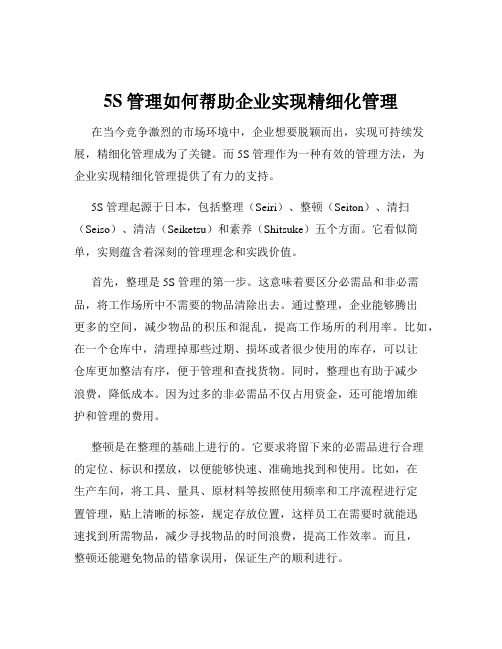 5S 管理如何帮助企业实现精细化管理

在当今竞争激烈的市场环境中，企业想要脱颖而出，实现可持续发展，精细化管理成为了关键。而 5S 管理作为一种有效的管理方法，为企业实现精细化管理提供了有力的支持。

5S 管理起源于日本，包括整理（Seiri）、整顿（Seiton）、清扫（Seiso）、清洁（Seiketsu）和素养（Shitsuke）五个方面。它看似简单，实则蕴含着深刻的管理理念和实践价值。

首先，整理是 5S 管理的第一步。这意味着要区分必需品和非必需品，将工作场所中不需要的物品清除出去。通过整理，企业能够腾出更多的空间，减少物品的积压和混乱，提高工作场所的利用率。比如，在一个仓库中，清理掉那些过期、损坏或者很少使用的库存，可以让仓库更加整洁有序，便于管理和查找货物。同时，整理也有助于减少浪费，降低成本。因为过多的非必需品不仅占用资金，还可能增加维护和管理的费用。

整顿是在整理的基础上进行的。它要求将留下来的必需品进行合理的定位、标识和摆放，以便能够快速、准确地找到和使用。比如，在生产车间，将工具、量具、原材料等按照使用频率和工序流程进行定置管理，贴上清晰的标签，规定存放位置，这样员工在需要时就能迅速找到所需物品，减少寻找物品的时间浪费，提高工作效率。而且，整顿还能避免物品的错拿误用，保证生产的顺利进行。